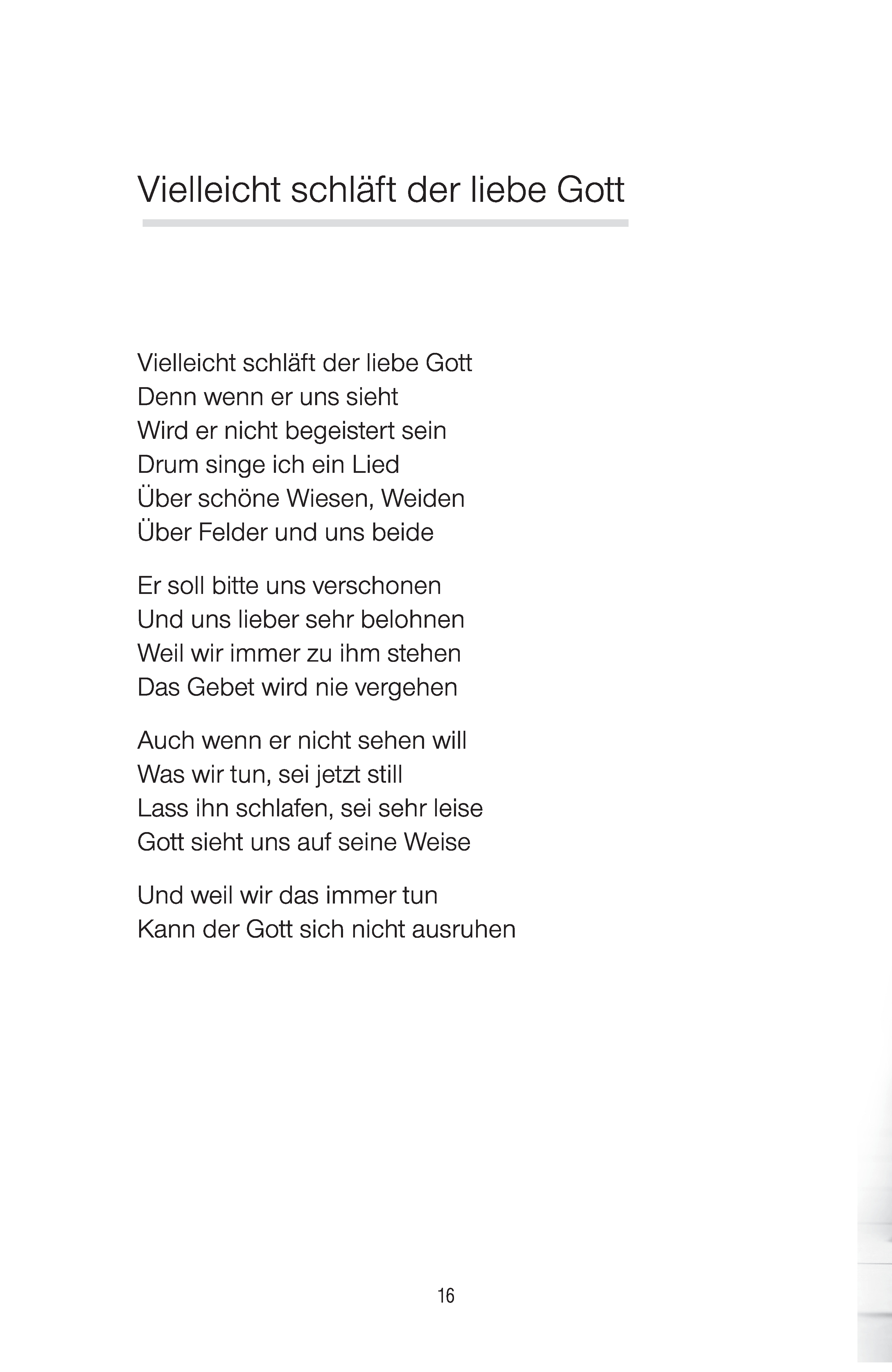 Vielleicht schläft der liebe Gott

Vielleicht schläft der liebe Gott
Denn wenn er uns sieht
Wird er nicht begeistert sein
Drum singe ich ein Lied
Über schöne Wiesen, Weiden
Über Felder und uns beide

Er soll bitte uns verschonen
Und uns lieber sehr belohnen
Weil wir immer zu ihm stehen
Das Gebet wird nie vergehen

Auch wenn er nicht sehen will
Was wir tun, sei jetzt still
Lass ihn schlafen, sei sehr leise
Gott sieht uns auf seine Weise

Und weil wir das immer tun
Kann der Gott sich nicht ausruhen

16